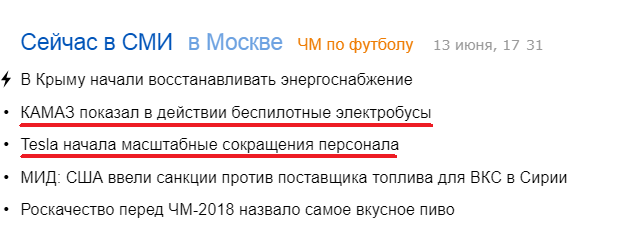 Сейчас в СМИ в Москве ЧМ по футболу 13 июня, 17 31

В Крыму начали восстанавливать энергоснабжение

• КАМАЗ показал в действии беспилотные электробусы

• Tesla начала масштабные сокращения персонала

• МИД: США ввели санкции против поставщика топлива для ВКС в Сирии

• Роскачество перед ЧМ-2018 назвало самое вкусное пиво